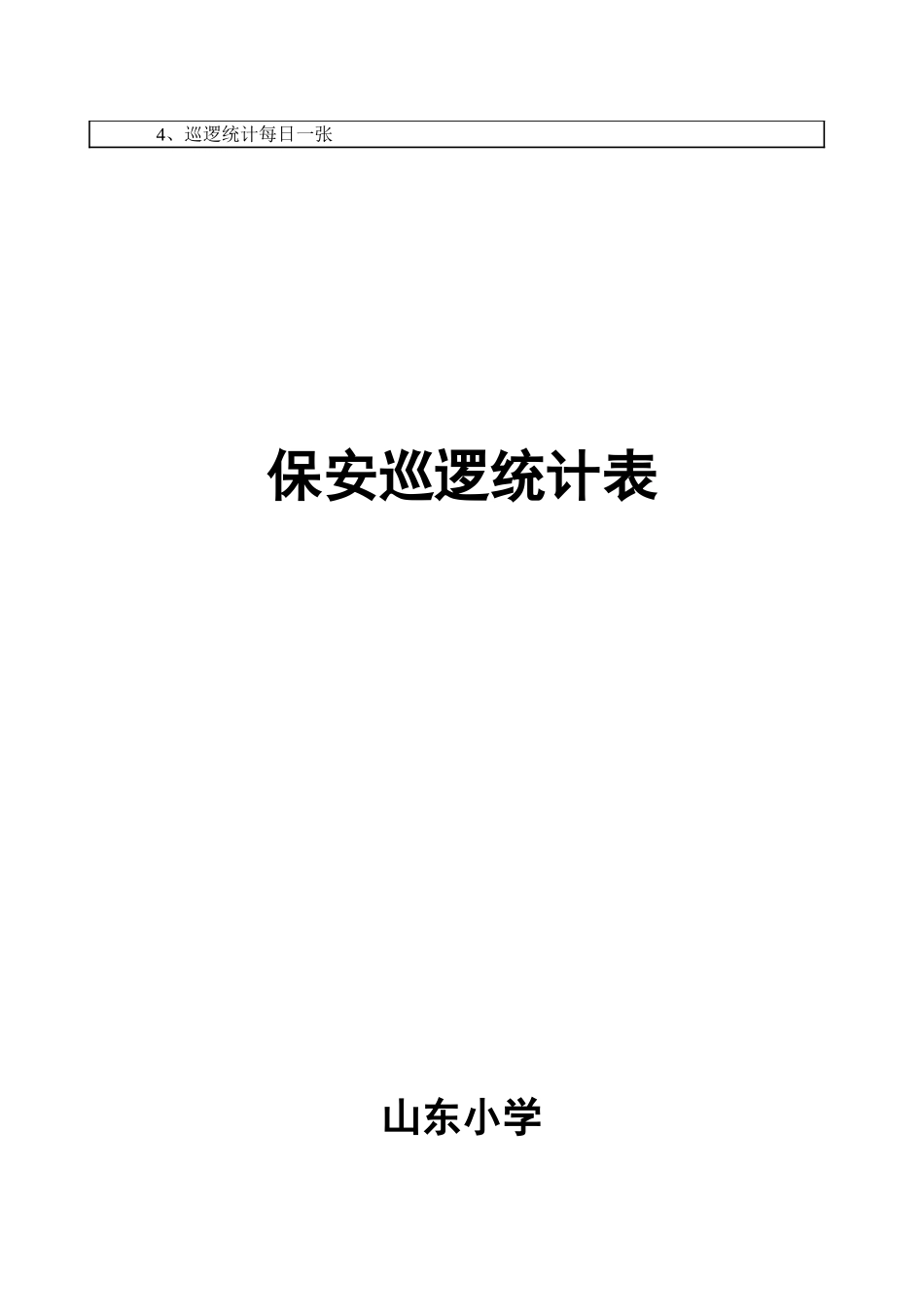 4、巡逻统计每日一张

保安巡逻统计表

山东小学